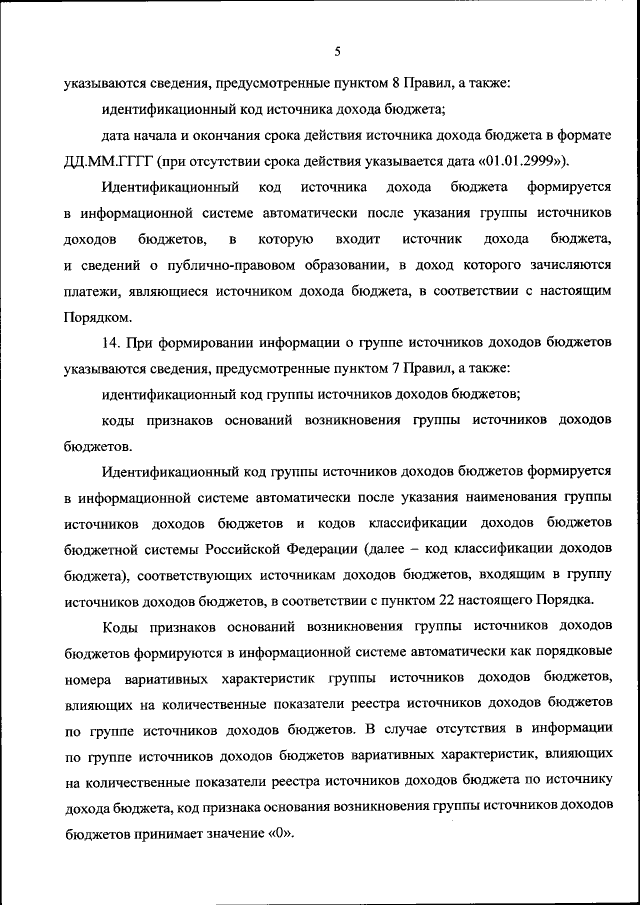 5

указываются сведения, предусмотренные пунктом 8 Правил, а также:

идентификационный код источника дохода бюджета;

дата начала и окончания срока действия источника дохода бюджета в формате ДД.ММ.ГГГГ (при отсутствии срока действия указывается дата «01.01.2999»).

Идентификационный код источника дохода бюджета формируется в информационной системе автоматически после указания группы источников доходов бюджетов, в которую входит источник дохода бюджета, и сведений о публично-правовом образовании, в доход которого зачисляются платежи, являющиеся источником дохода бюджета, в соответствии с настоящим Порядком.

14. При формировании информации о группе источников доходов бюджетов указываются сведения, предусмотренные пунктом 7 Правил, а также:

идентификационный код группы источников доходов бюджетов;

коды признаков оснований возникновения группы источников доходов бюджетов.

Идентификационный код группы источников доходов бюджетов формируется в информационной системе автоматически после указания наименования группы источников доходов бюджетов и кодов классификации доходов бюджетов бюджетной системы Российской Федерации (далее – код классификации доходов бюджета), соответствующих источникам доходов бюджетов, входящим в группу источников доходов бюджетов, в соответствии с пунктом 22 настоящего Порядка.

Коды признаков оснований возникновения группы источников доходов бюджетов формируются в информационной системе автоматически как порядковые номера вариативных характеристик группы источников доходов бюджетов, влияющих на количественные показатели реестра источников доходов бюджетов по группе источников доходов бюджетов. В случае отсутствия в информации по группе источников доходов бюджетов вариативных характеристик, влияющих на количественные показатели реестра источников доходов бюджета по источнику дохода бюджета, код признака основания возникновения группы источников доходов бюджетов принимает значение «0».